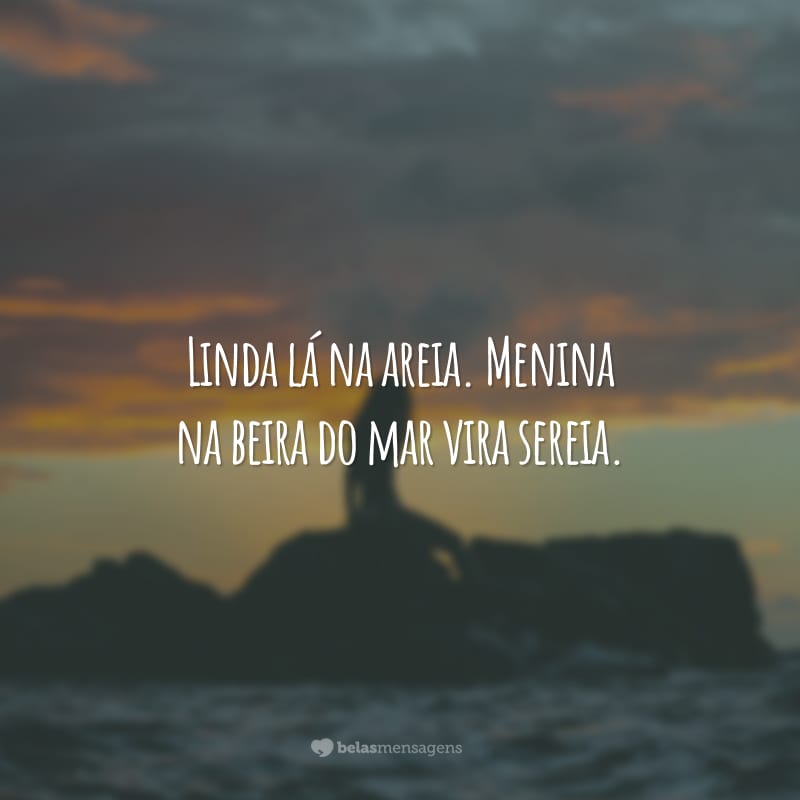 Linda lá na areia. Menina na beira do mar vira sereia.

belasmensagens